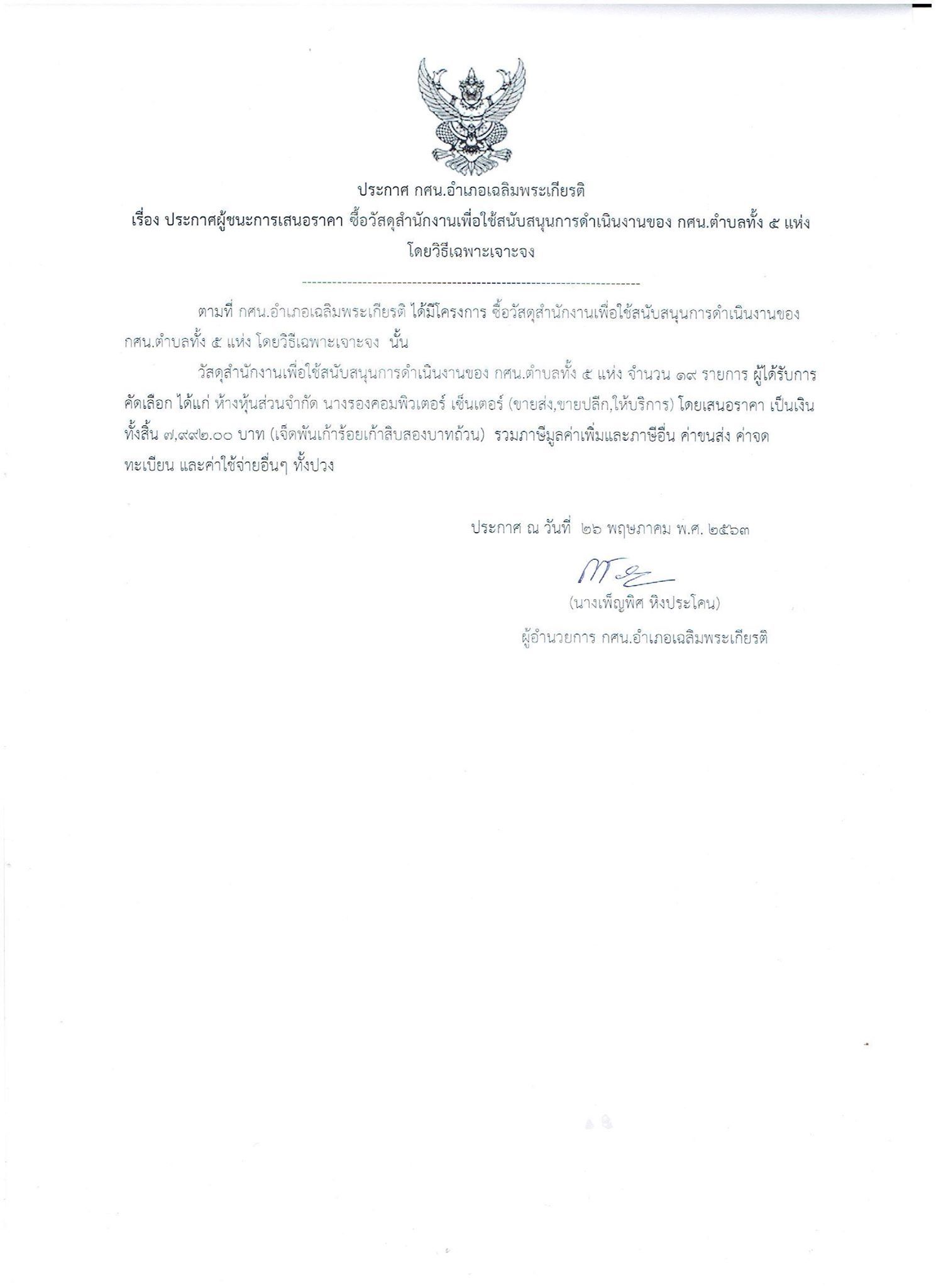 ประกาศ กศน.อำเภอเฉลิมพระเกียรติ

เรื่อง ประกาศผู้ชนะการเสนอราคา ซื้อวัสดุสำนักงานเพื่อใช้สนับสนุนการดำเนินงานของ กศน.ตำบลทั้ง ๕ แห่ง โดยวิธีเฉพาะเจาะจง

--------------------------------------------------------------------

ตามที่ กศน.อำเภอเฉลิมพระเกียรติ ได้มีโครงการ ซื้อวัสดุสำนักงานเพื่อใช้สนับสนุนการดำเนินงานของ กศน.ตำบลทั้ง ๕ แห่ง โดยวิธีเฉพาะเจาะจง นั้น

วัสดุสำนักงานเพื่อใช้สนับสนุนการดำเนินงานของ กศน.ตำบลทั้ง ๕ แห่ง จำนวน ๑๙ รายการ ผู้ได้รับการคัดเลือก ได้แก่ ห้างหุ้นส่วนจำกัด นางรองคอมพิวเตอร์ เซ็นเตอร์ (ขายส่ง,ขายปลีก,ให้บริการ) โดยเสนอราคา เป็นเงินทั้งสิ้น ๗,๙๙๒.๐๐ บาท (เจ็ดพันเก้าร้อยเก้าสิบสองบาทถ้วน) รวมภาษีมูลค่าเพิ่มและภาษีอื่น ค่าขนส่ง ค่าจดทะเบียน และค่าใช้จ่ายอื่นๆ ทั้งปวง

ประกาศ ณ วันที่ ๒๖ พฤษภาคม พ.ศ. ๒๕๖๓

(นางเพ็ญพิศ หิงประโคน)
ผู้อำนวยการ กศน.อำเภอเฉลิมพระเกียรติ